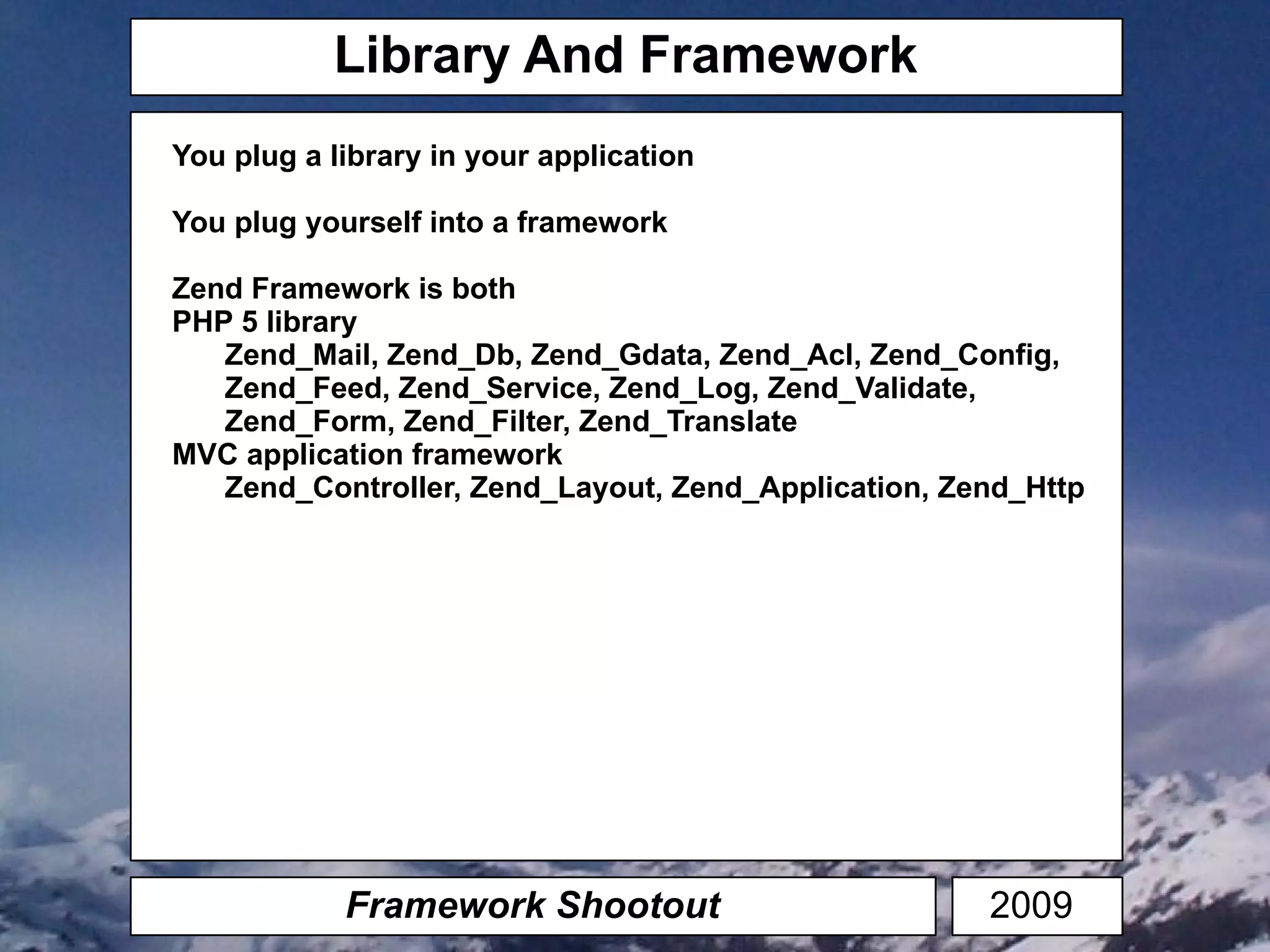 Library And Framework

You plug a library in your application

You plug yourself into a framework

Zend Framework is both
PHP 5 library
Zend_Mail, Zend_Db, Zend_Gdata, Zend_Acl, Zend_Config, Zend_Feed, Zend_Service, Zend_Log, Zend_Validate, Zend_Form, Zend_Filter, Zend_Translate
MVC application framework
Zend_Controller, Zend_Layout, Zend_Application, Zend_Http

Framework Shootout

2009